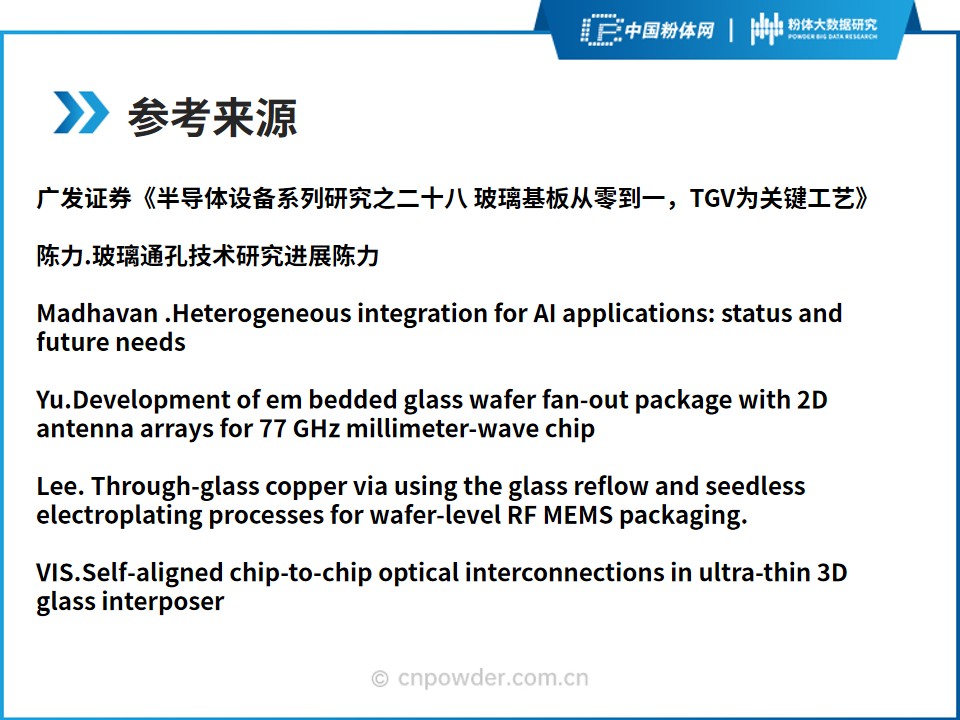 中国粉体网 | 粉体大数据研究
POWDER BIG DATA RESEARCH

参考来源

广发证券《半导体设备系列研究之二十八 玻璃基板从零到一，TGV为关键工艺》

陈力.玻璃通孔技术研究进展陈力

Madhavan .Heterogeneous integration for AI applications: status and future needs

Yu.Development of em bedded glass wafer fan-out package with 2D antenna arrays for 77 GHz millimeter-wave chip

Lee. Through-glass copper via using the glass reflow and seedless electroplating processes for wafer-level RF MEMS packaging.

VIS.Self-aligned chip-to-chip optical interconnections in ultra-thin 3D glass interposer

© cnpowder.com.cn